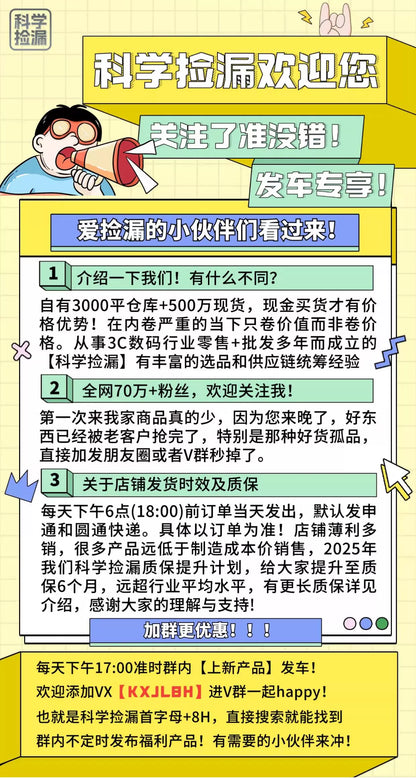 科学捡漏

科学捡漏欢迎您

关注了准没错!

发车专享!

爱捡漏的小伙伴们看过来!

1 介绍一下我们！有什么不同?

自有3000平仓库+500万现货，现金买货才有价格优势！在内卷严重的当下只卷价值而非卷价格。从事3C数码行业零售+批发多年而成立的【科学捡漏】有丰富的选品和供应链统筹经验

2 全网70万+粉丝，欢迎关注我!

第一次来我家商品真的少，因为您来晚了，好东西已经被老客户抢完了，特别是那种好货孤品，直接加发朋友圈或者V群秒掉了。

3 关于店铺发货时效及质保

每天下午6点(18:00)前订单当天发出，默认发申通和圆通快递。具体以订单为准！店铺薄利多销，很多产品远低于制造成本价销售，2025年我们科学捡漏质保提升计划，给大家提升至质保6个月，远超行业平均水平，有更长质保详见介绍，感谢大家的理解与支持!

加群更优惠！！！

每天下午17:00准时群内【上新产品】发车!
欢迎添加VX【KXJLBH】进V群一起happy!
也就是科学捡漏首字母+8H，直接搜索就能找到
群内不定时发布福利产品！有需要的小伙伴来冲!